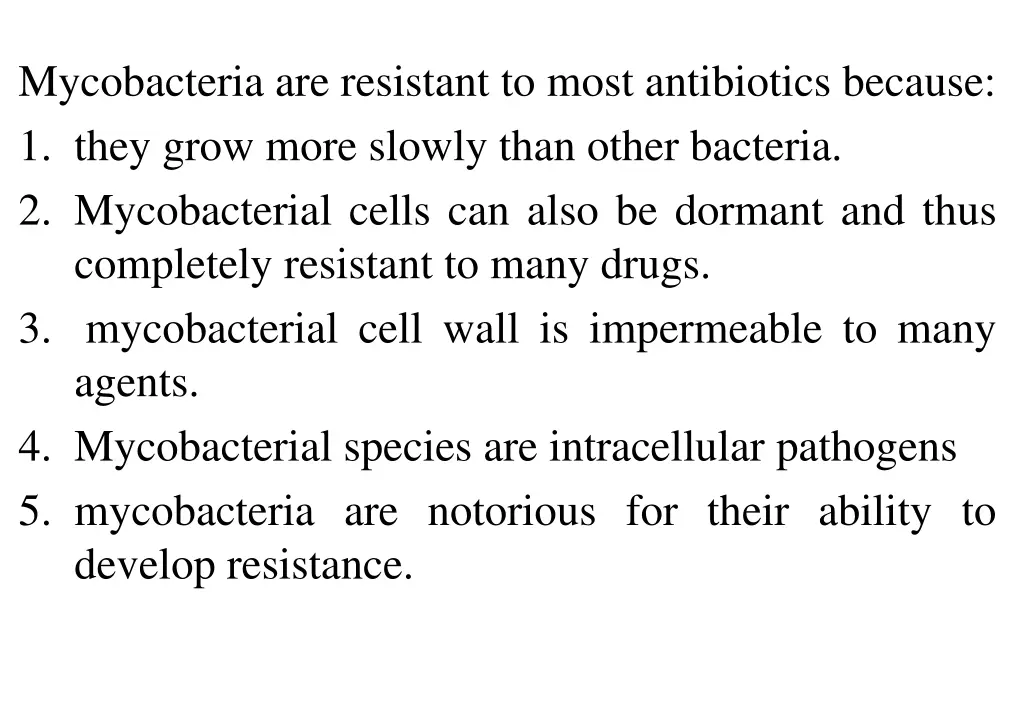 Mycobacteria are resistant to most antibiotics because:
1. they grow more slowly than other bacteria.
2. Mycobacterial cells can also be dormant and thus completely resistant to many drugs.
3. mycobacterial cell wall is impermeable to many agents.
4. Mycobacterial species are intracellular pathogens
5. mycobacteria are notorious for their ability to develop resistance.